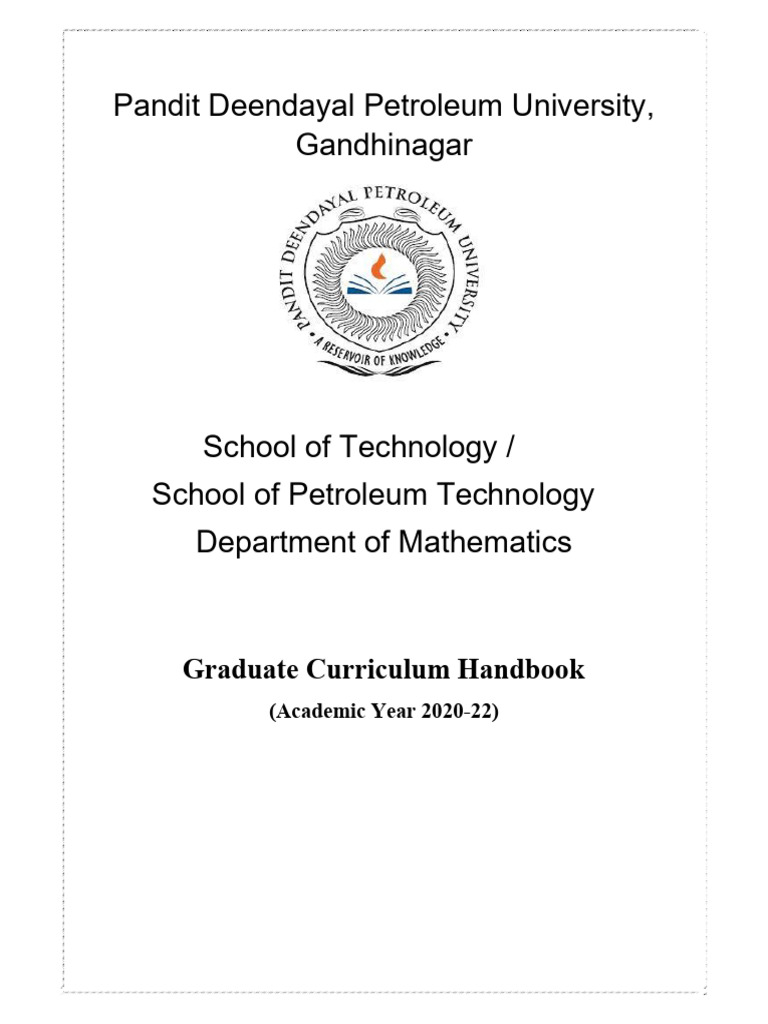 Pandit Deendayal Petroleum University, Gandhinagar

PANDIT DEENDAYAL PETROLEUM UNIVERSITY

A RESERVOIR OF KNOWLEDGE

School of Technology /
School of Petroleum Technology
Department of Mathematics

Graduate Curriculum Handbook
(Academic Year 2020-22)